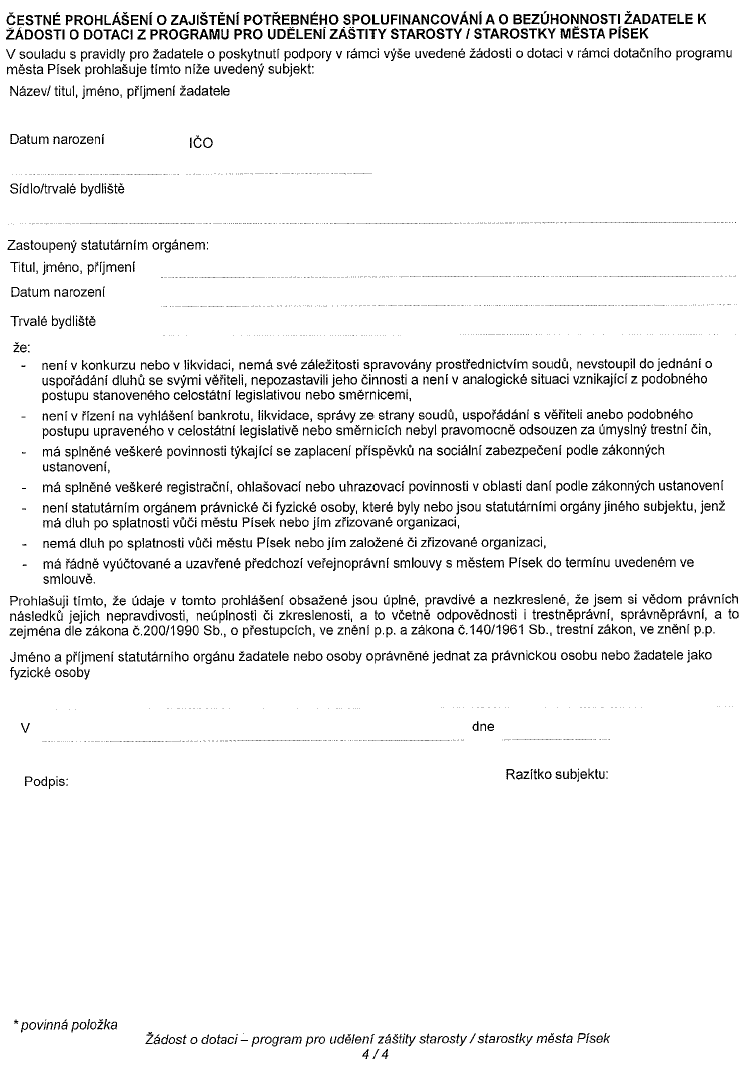 ČESTNÉ PROHLÁŠENÍ O ZAJIŠTĚNÍ POTŘEBNÉHO SPOLUFINANCOVÁNÍ A O BEZÚHONNOSTI ŽADATELE K ŽÁDOSTI O DOTACI Z PROGRAMU PRO UDĚLENÍ ZÁŠTITY STAROSTY / STAROSTKY MĚSTA PÍSEK

V souladu s pravidly pro žadatele o poskytnutí podpory v rámci výše uvedené žádosti o dotaci v rámci dotačního programu města Písek prohlašuje tímto níže uvedený subjekt:

Název/ titul, jméno, příjmení žadatele

Datum narození IČO

Sídlo/trvalé bydliště

Zastoupený statutárním orgánem:

Titul, jméno, příjmení

Datum narození

Trvalé bydliště

že:

- není v konkurzu nebo v likvidaci, nemá své záležitosti spravovány prostřednictvím soudů, nevstoupil do jednání o uspořádání dluhů se svými věřiteli, nepozastavili jeho činnosti a není v analogické situaci vznikající z podobného postupu stanoveného celostátní legislativou nebo směrnicemi,
- není v řízení na vyhlášení bankrotu, likvidace, správy ze strany soudů, uspořádání s věřiteli anebo podobného postupu upraveného v celostátní legislativě nebo směrnicích nebyl pravomocně odsouzen za úmyslný trestní čin,
- má splněné veškeré povinnosti týkající se zaplacení příspěvků na sociální zabezpečení podle zákonných ustanovení,
- má splněné veškeré registrační, ohlašovací nebo uhrazovací povinnosti v oblasti daní podle zákonných ustanovení
- není statutárním orgánem právnické či fyzické osoby, které byly nebo jsou statutárními orgány jiného subjektu, jenž má dluh po splatnosti vůči městu Písek nebo jím zřizované organizaci,
- nemá dluh po splatnosti vůči městu Písek nebo jím založené či zřizované organizaci,
- má řádně vyúčtované a uzavřené předchozí veřejnoprávní smlouvy s městem Písek do termínu uvedeném ve smlouvě.

Prohlašuji tímto, že údaje v tomto prohlášení obsažené jsou úplné, pravdivé a nezkreslené, že jsem si vědom právních následků jejich nepravdivosti, neúplnosti či zkreslenosti, a to včetně odpovědnosti i trestněprávní, správněprávní, a to zejména dle zákona č.200/1990 Sb., o přestupcích, ve znění p.p. a zákona č.140/1961 Sb., trestní zákon, ve znění p.p.

Jméno a příjmení statutárního orgánu žadatele nebo osoby oprávněné jednat za právnickou osobu nebo žadatele jako fyzické osoby

V dne

Podpis: Razítko subjektu:

* povinná položka

Žádost o dotaci – program pro udělení záštity starosty / starostky města Písek
4 / 4